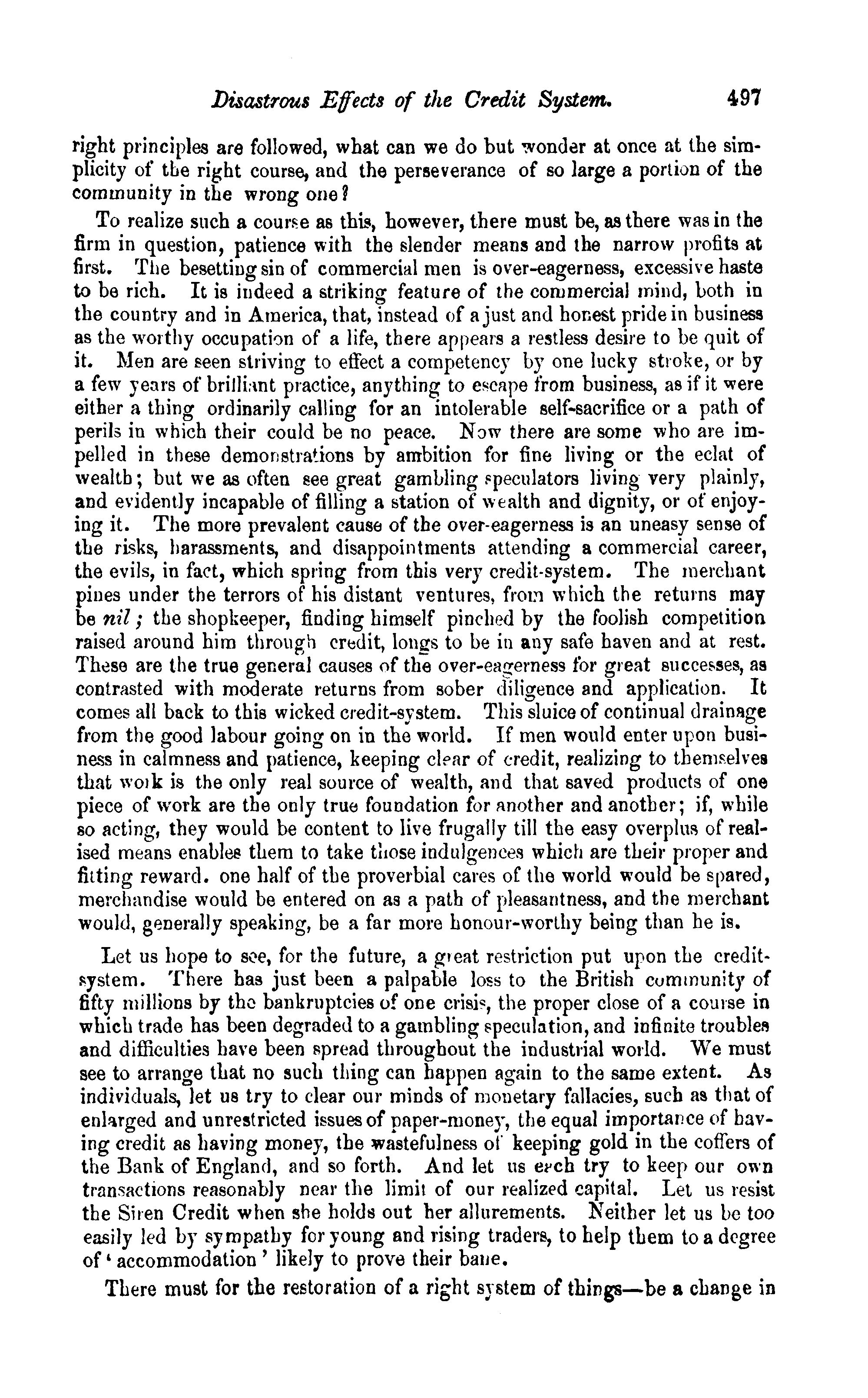 Disastrous Effects of the Credit System. 497

right principles are followed, what can we do but wonder at once at the simplicity of the right course, and the perseverance of so large a portion of the community in the wrong one?

To realize such a course as this, however, there must be, as there was in the firm in question, patience with the slender means and the narrow profits at first. The besetting sin of commercial men is over-eagerness, excessive haste to be rich. It is indeed a striking feature of the commercial mind, both in the country and in America, that, instead of a just and honest pride in business as the worthy occupation of a life, there appears a restless desire to be quit of it. Men are seen striving to effect a competency by one lucky stroke, or by a few years of brilliant practice, anything to escape from business, as if it were either a thing ordinarily calling for an intolerable self-sacrifice or a path of perils in which their could be no peace. Now there are some who are impelled in these demonstrations by ambition for fine living or the eclat of wealth; but we as often see great gambling speculators living very plainly, and evidently incapable of filling a station of wealth and dignity, or of enjoying it. The more prevalent cause of the over-eagerness is an uneasy sense of the risks, harassments, and disappointments attending a commercial career, the evils, in fact, which spring from this very credit-system. The merchant pines under the terrors of his distant ventures, from which the returns may be nil; the shopkeeper, finding himself pinched by the foolish competition raised around him through credit, longs to be in any safe haven and at rest. These are the true general causes of the over-eagerness for great successes, as contrasted with moderate returns from sober diligence and application. It comes all back to this wicked credit-system. This sluice of continual drainage from the good labour going on in the world. If men would enter upon business in calmness and patience, keeping clear of credit, realizing to themselves that work is the only real source of wealth, and that saved products of one piece of work are the only true foundation for another and another; if, while so acting, they would be content to live frugally till the easy overplus of realised means enables them to take those indulgences which are their proper and fitting reward. one half of the proverbial cares of the world would be spared, merchandise would be entered on as a path of pleasantness, and the merchant would, generally speaking, be a far more honour-worthy being than he is.

Let us hope to see, for the future, a great restriction put upon the credit-system. There has just been a palpable loss to the British community of fifty millions by the bankruptcies of one crisis, the proper close of a course in which trade has been degraded to a gambling speculation, and infinite troubles and difficulties have been spread throughout the industrial world. We must see to arrange that no such thing can happen again to the same extent. As individuals, let us try to clear our minds of monetary fallacies, such as that of enlarged and unrestricted issues of paper-money, the equal importance of having credit as having money, the wastefulness of keeping gold in the coffers of the Bank of England, and so forth. And let us each try to keep our own transactions reasonably near the limit of our realized capital. Let us resist the Siren Credit when she holds out her allurements. Neither let us be too easily led by sympathy for young and rising traders, to help them to a degree of 'accommodation' likely to prove their bane.

There must for the restoration of a right system of things—be a change in